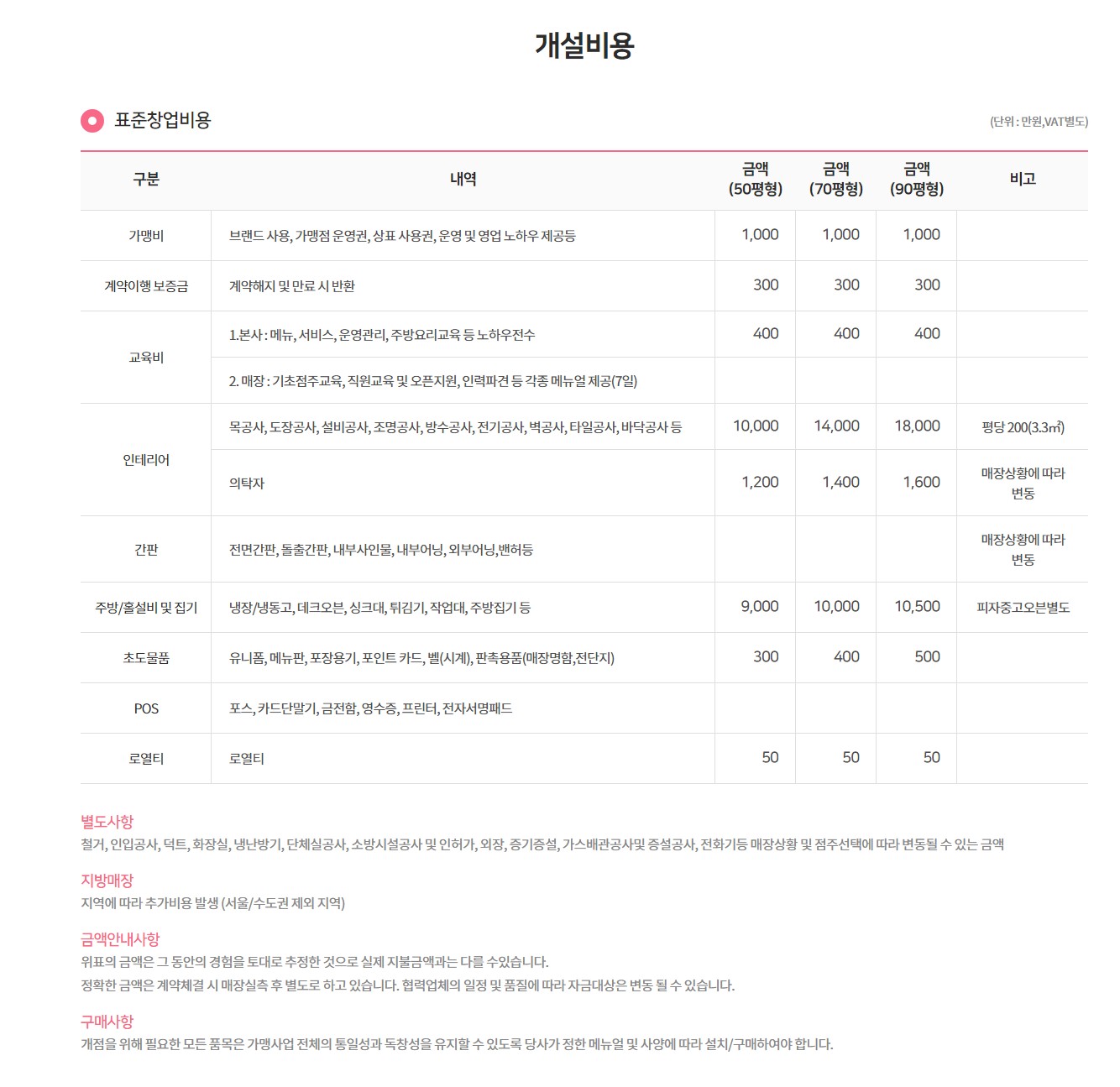 개설비용

표준창업비용

(단위 : 만원,VAT별도)

| 구분 | 내역 | 금액 (50평형) | 금액 (70평형) | 금액 (90평형) | 비고 |
|---|---|---|---|---|---|
| 가맹비 | 브랜드 사용, 가맹점 운영권, 상표 사용권, 운영 및 영업 노하우 제공등 | 1,000 | 1,000 | 1,000 | |
| 계약이행 보증금 | 계약해지 및 만료 시 반환 | 300 | 300 | 300 | |
| 교육비 | 1.본사 : 메뉴, 서비스, 운영관리, 주방요리교육 등 노하우전수 | 400 | 400 | 400 | |
| | 2. 매장 : 기초점주교육, 직원교육 및 오픈지원, 인력파견 등 각종 메뉴얼 제공(7일) | | | | |
| 인테리어 | 목공사, 도장공사, 설비공사, 조명공사, 방수공사, 전기공사, 벽공사, 타일공사, 바닥공사 등 | 10,000 | 14,000 | 18,000 | 평당 200(3.3㎡) |
| | 의탁자 | 1,200 | 1,400 | 1,600 | 매장상황에 따라 변동 |
| 간판 | 전면간판, 돌출간판, 내부사인물, 내부어닝, 외부어닝,밴허등 | | | | 매장상황에 따라 변동 |
| 주방/홀설비 및 집기 | 냉장/냉동고, 데크오븐, 싱크대, 튀김기, 작업대, 주방집기 등 | 9,000 | 10,000 | 10,500 | 피자중고오븐별도 |
| 초도물품 | 유니폼, 메뉴판, 포장용기, 포인트 카드, 벨(시계), 판촉용품(매장명함,전단지) | 300 | 400 | 500 | |
| POS | 포스, 카드단말기, 금전함, 영수증, 프린터, 전자서명패드 | | | | |
| 로열티 | 로열티 | 50 | 50 | 50 | |

별도사항
철거, 인입공사, 덕트, 화장실, 냉난방기, 단체실공사, 소방시설공사 및 인허가, 외장, 증기증설, 가스배관공사및 증설공사, 전화기등 매장상황 및 점주선택에 따라 변동될 수 있는 금액

지방매장
지역에 따라 추가비용 발생 (서울/수도권 제외 지역)

금액안내사항
위표의 금액은 그 동안의 경험을 토대로 추정한 것으로 실제 지불금액과는 다를 수있습니다.
정확한 금액은 계약체결 시 매장실측 후 별도로 하고 있습니다. 협력업체의 일정 및 품질에 따라 자금대상은 변동 될 수 있습니다.

구매사항
개점을 위해 필요한 모든 품목은 가맹사업 전체의 통일성과 독창성을 유지할 수 있도록 당사가 정한 메뉴얼 및 사양에 따라 설치/구매하여야 합니다.